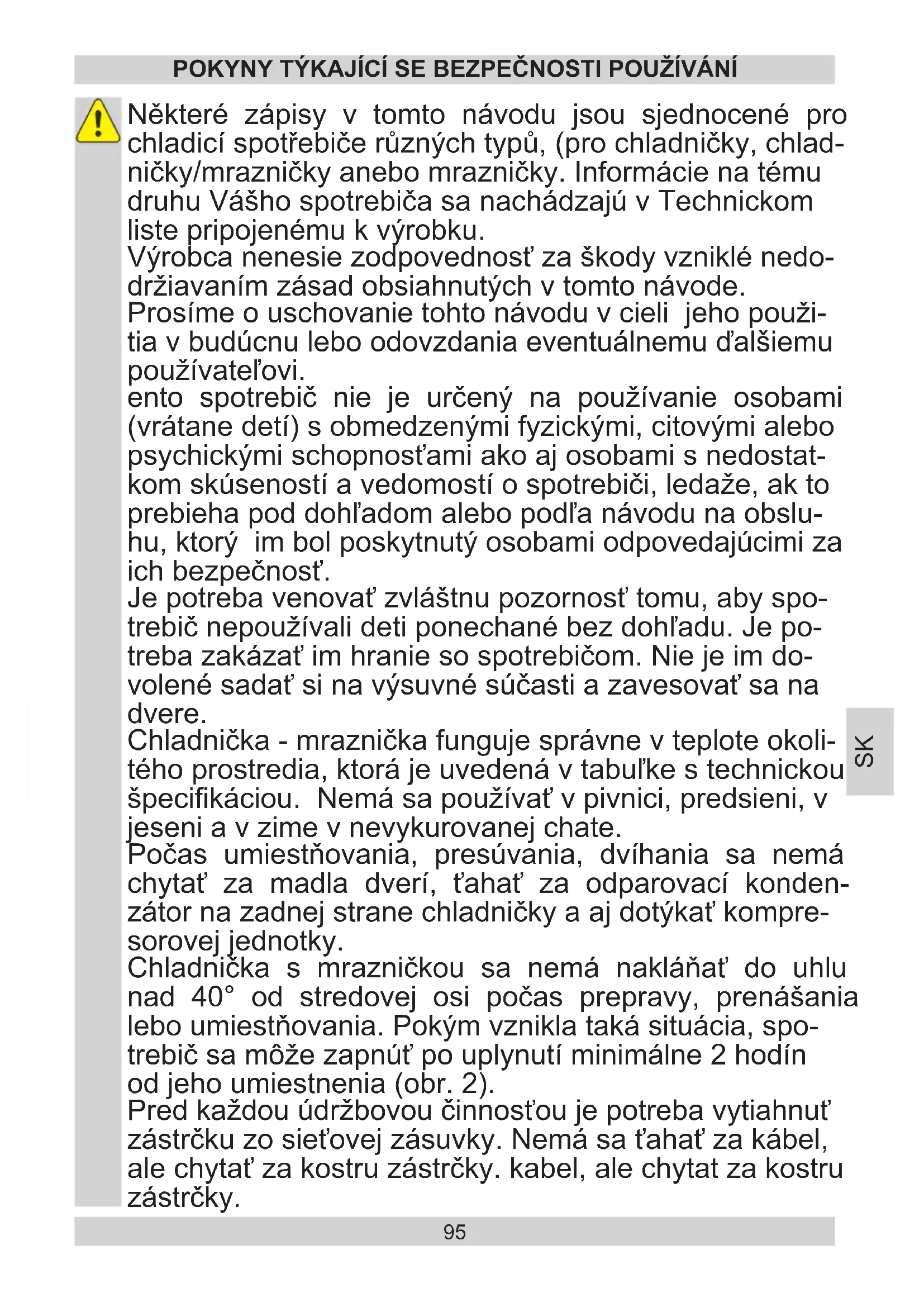 POKYNY TÝKAJÍCÍ SE BEZPEČNOSTI POUŽÍVÁNÍ

Některé zápisy v tomto návodu jsou sjednocené pro chladicí spotřebiče různých typů, (pro chladničky, chladničky/mrazničky anebo mrazničky. Informácie na tému druhu Vášho spotrebiča sa nachádzajú v Technickom liste pripojenému k výrobku.
Výrobca nenesie zodpovednosť za škody vzniklé nedodržiavaním zásad obsiahnutých v tomto návode.
Prosíme o uschovanie tohto návodu v cieli jeho použitia v budúcnu lebo odovzdania eventuálnemu ďalšiemu používateľovi.
ento spotrebič nie je určený na používanie osobami (vrátane detí) s obmedzenými fyzickými, citovými alebo psychickými schopnosťami ako aj osobami s nedostatkom skúseností a vedomostí o spotrebiči, ledaže, ak to prebieha pod dohľadom alebo podľa návodu na obsluhu, ktorý im bol poskytnutý osobami odpovedajúcimi za ich bezpečnosť.
Je potreba venovať zvláštnu pozornosť tomu, aby spotrebič nepoužívali deti ponechané bez dohľadu. Je potreba zakázať im hranie so spotrebičom. Nie je im dovolené sadať si na výsuvné súčasti a zavesovať sa na dvere.
Chladnička - mraznička funguje správne v teplote okolitého prostredia, ktorá je uvedená v tabuľke s technickou špecifikáciou. Nemá sa používať v pivnici, predsieni, v jeseni a v zime v nevykurovanej chate.
Počas umiestňovania, presúvania, dvíhania sa nemá chytať za madla dverí, ťahať za odparovací kondenzátor na zadnej strane chladničky a aj dotýkať kompresorovej jednotky.
Chladnička s mrazničkou sa nemá nakláňať do uhlu nad 40° od stredovej osi počas prepravy, prenášania lebo umiestňovania. Pokým vznikla taká situácia, spotrebič sa môže zapnúť po uplynutí minimálne 2 hodín od jeho umiestnenia (obr. 2).
Pred každou údržbovou činnosťou je potreba vytiahnuť zástrčku zo sieťovej zásuvky. Nemá sa ťahať za kábel, ale chytať za kostru zástrčky. kabel, ale chytat za kostru zástrčky.

SK

95